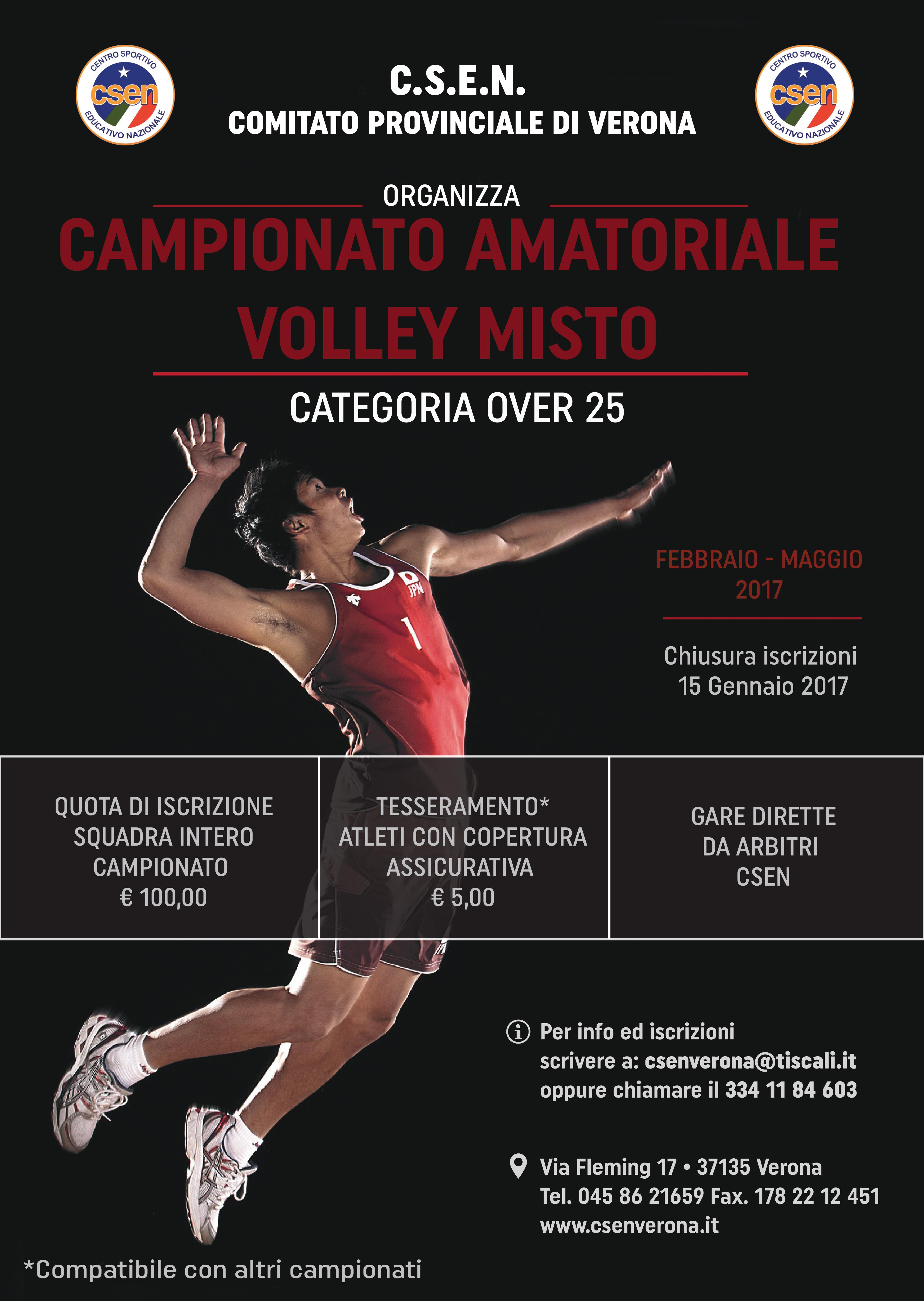 CENTRO SPORTIVO csen EDUCATIVO NAZIONALE

C.S.E.N.
COMITATO PROVINCIALE DI VERONA

CENTRO SPORTIVO csen EDUCATIVO NAZIONALE

ORGANIZZA
CAMPIONATO AMATORIALE
VOLLEY MISTO

CATEGORIA OVER 25

JPN 1

FEBBRAIO - MAGGIO 2017

Chiusura iscrizioni 15 Gennaio 2017

QUOTA DI ISCRIZIONE SQUADRA INTERO CAMPIONATO € 100,00

TESSERAMENTO* ATLETI CON COPERTURA ASSICURATIVA € 5,00

GARE DIRETTE DA ARBITRI CSEN

Per info ed iscrizioni scrivere a: csenverona@tiscali.it oppure chiamare il 334 11 84 603

Via Fleming 17 • 37135 Verona
Tel. 045 86 21659 Fax. 178 22 12 451
www.csenverona.it

*Compatibile con altri campionati